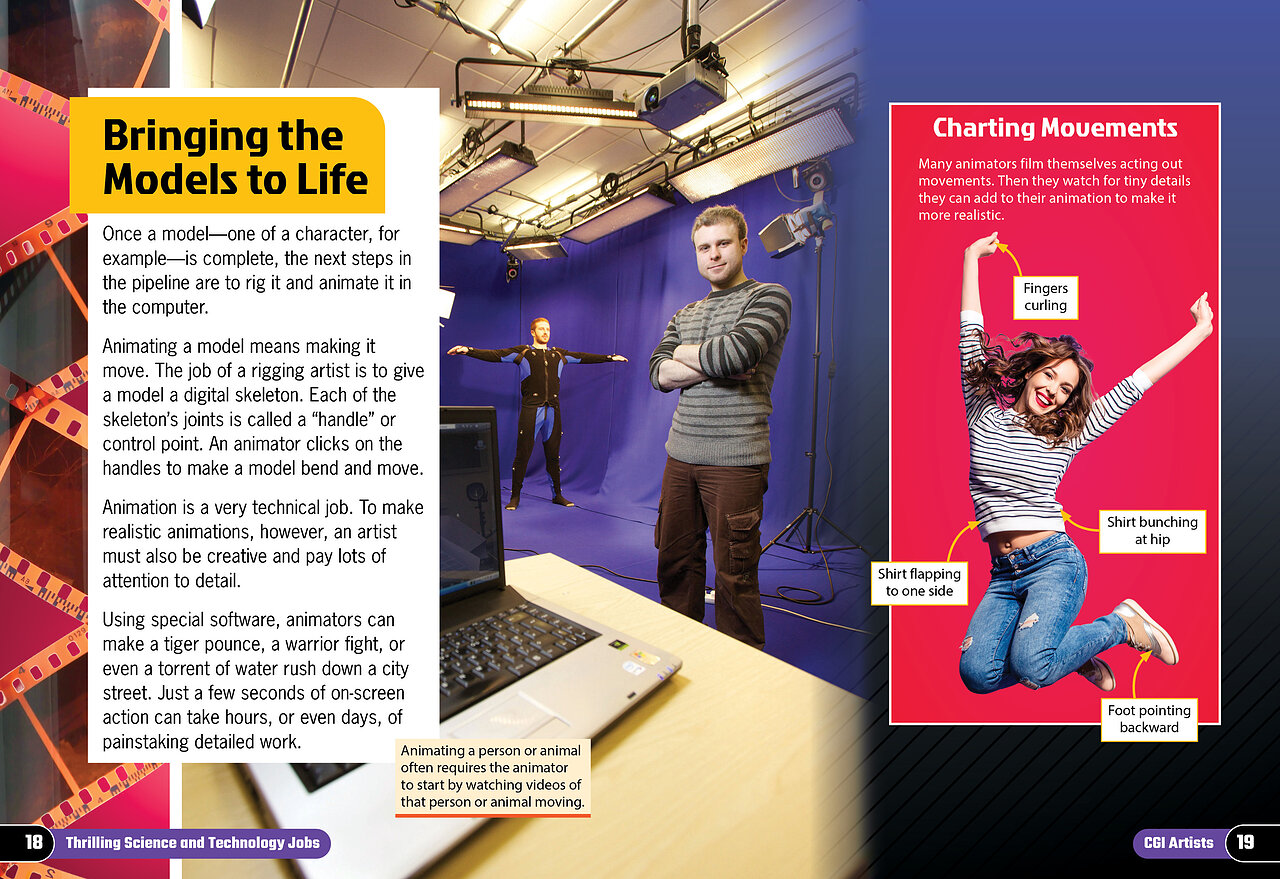 Bringing the Models to Life

Once a model—one of a character, for example—is complete, the next steps in the pipeline are to rig it and animate it in the computer.

Animating a model means making it move. The job of a rigging artist is to give a model a digital skeleton. Each of the skeleton's joints is called a "handle" or control point. An animator clicks on the handles to make a model bend and move.

Animation is a very technical job. To make realistic animations, however, an artist must also be creative and pay lots of attention to detail.

Using special software, animators can make a tiger pounce, a warrior fight, or even a torrent of water rush down a city street. Just a few seconds of on-screen action can take hours, or even days, of painstaking detailed work.

Animating a person or animal often requires the animator to start by watching videos of that person or animal moving.

Charting Movements

Many animators film themselves acting out movements. Then they watch for tiny details they can add to their animation to make it more realistic.

Fingers curling

Shirt bunching at hip

Shirt flapping to one side

Foot pointing backward

18 Thrilling Science and Technology Jobs

CGI Artists 19